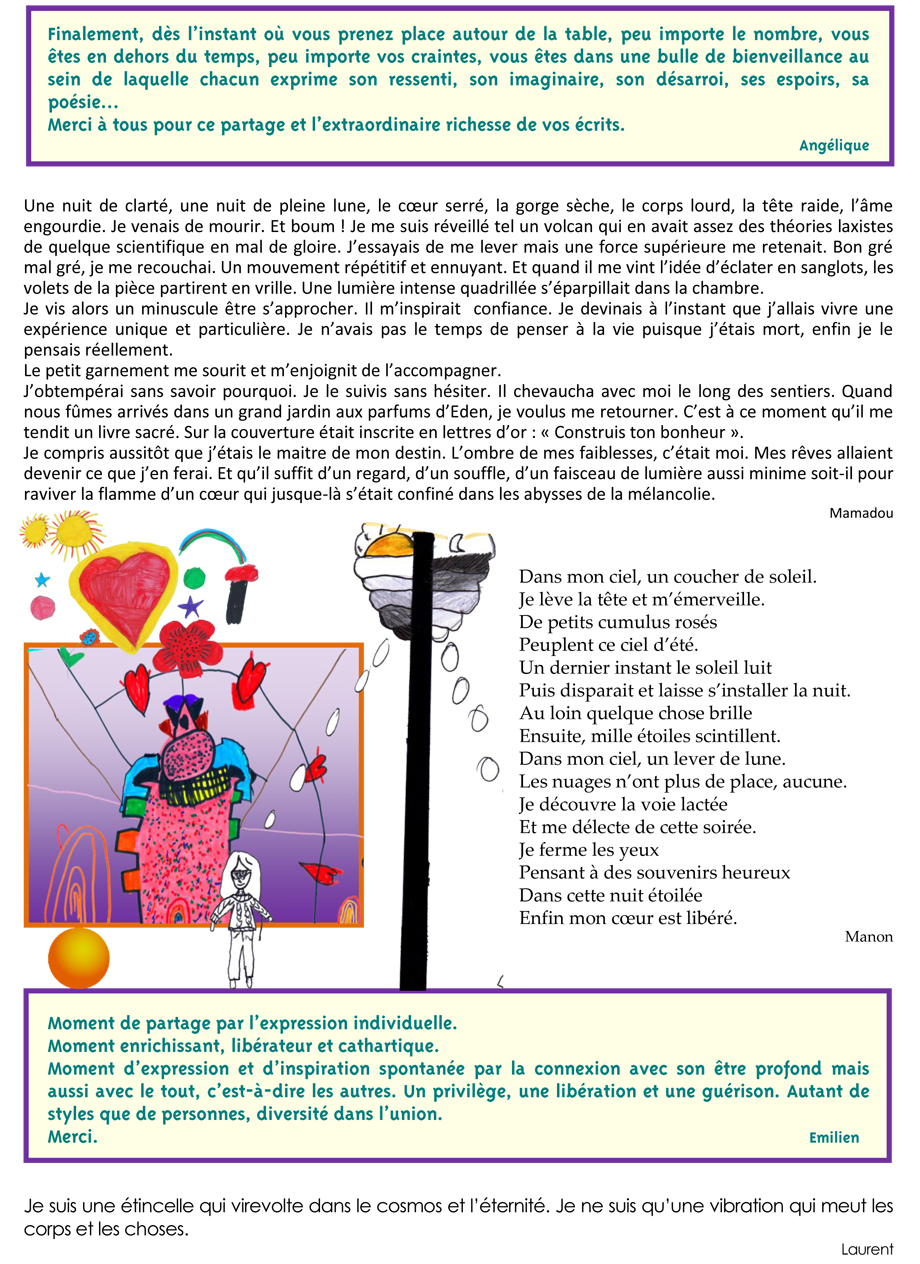 Finalement, dès l'instant où vous prenez place autour de la table, peu importe le nombre, vous êtes en dehors du temps, peu importe vos craintes, vous êtes dans une bulle de bienveillance au sein de laquelle chacun exprime son ressenti, son imaginaire, son désarroi, ses espoirs, sa poésie…
Merci à tous pour ce partage et l'extraordinaire richesse de vos écrits.
Angélique

Une nuit de clarté, une nuit de pleine lune, le cœur serré, la gorge sèche, le corps lourd, la tête raide, l'âme engourdie. Je venais de mourir. Et boum ! Je me suis réveillé tel un volcan qui en avait assez des théories laxistes de quelque scientifique en mal de gloire. J'essayais de me lever mais une force supérieure me retenait. Bon gré mal gré, je me recouchai. Un mouvement répétitif et ennuyant. Et quand il me vint l'idée d'éclater en sanglots, les volets de la pièce partirent en vrille. Une lumière intense quadrillée s'éparpillait dans la chambre.
Je vis alors un minuscule être s'approcher. Il m'inspirait confiance. Je devinais à l'instant que j'allais vivre une expérience unique et particulière. Je n'avais pas le temps de penser à la vie puisque j'étais mort, enfin je le pensais réellement.
Le petit garnement me sourit et m'enjoignit de l'accompagner.
J'obtempérai sans savoir pourquoi. Je le suivis sans hésiter. Il chevaucha avec moi le long des sentiers. Quand nous fûmes arrivés dans un grand jardin aux parfums d'Eden, je voulus me retourner. C'est à ce moment qu'il me tendit un livre sacré. Sur la couverture était inscrite en lettres d'or : « Construis ton bonheur ».
Je compris aussitôt que j'étais le maitre de mon destin. L'ombre de mes faiblesses, c'était moi. Mes rêves allaient devenir ce que j'en ferai. Et qu'il suffit d'un regard, d'un souffle, d'un faisceau de lumière aussi minime soit-il pour raviver la flamme d'un cœur qui jusque-là s'était confiné dans les abysses de la mélancolie.
Mamadou

Dans mon ciel, un coucher de soleil.
Je lève la tête et m'émerveille.
De petits cumulus rosés
Peuplent ce ciel d'été.
Un dernier instant le soleil luit
Puis disparait et laisse s'installer la nuit.
Au loin quelque chose brille
Ensuite, mille étoiles scintillent.
Dans mon ciel, un lever de lune.
Les nuages n'ont plus de place, aucune.
Je découvre la voie lactée
Et me délecte de cette soirée.
Je ferme les yeux
Pensant à des souvenirs heureux
Dans cette nuit étoilée
Enfin mon cœur est libéré.
Manon

Moment de partage par l'expression individuelle.
Moment enrichissant, libérateur et cathartique.
Moment d'expression et d'inspiration spontanée par la connexion avec son être profond mais aussi avec le tout, c'est-à-dire les autres. Un privilège, une libération et une guérison. Autant de styles que de personnes, diversité dans l'union.
Merci.
Emilien

Je suis une étincelle qui virevolte dans le cosmos et l'éternité. Je ne suis qu'une vibration qui meut les corps et les choses.
Laurent